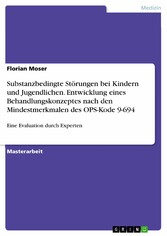 Medizin

Florian Moser

Substanzbedingte Störungen bei Kindern und Jugendlichen. Entwicklung eines Behandlungskonzeptes nach den Mindestmerkmalen des OPS-Kode 9-694

Eine Evaluation durch Experten

Masterarbeit

GRIN